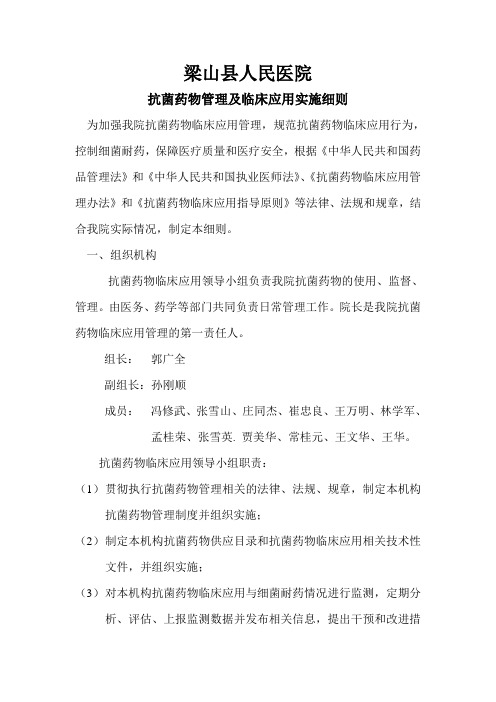 梁山县人民医院

抗菌药物管理及临床应用实施细则

为加强我院抗菌药物临床应用管理，规范抗菌药物临床应用行为，控制细菌耐药，保障医疗质量和医疗安全，根据《中华人民共和国药品管理法》和《中华人民共和国执业医师法》、《抗菌药物临床应用管理办法》和《抗菌药物临床应用指导原则》等法律、法规和规章，结合我院实际情况，制定本细则。

一、组织机构

抗菌药物临床应用领导小组负责我院抗菌药物的使用、监督、管理。由医务、药学等部门共同负责日常管理工作。院长是我院抗菌药物临床应用管理的第一责任人。

组长：　郭广全

副组长：孙刚顺

成员：　冯修武、张雪山、庄同杰、崔忠良、王万明、林学军、孟桂荣、张雪英. 贾美华、常桂元、王文华、王华。

抗菌药物临床应用领导小组职责：

（1）贯彻执行抗菌药物管理相关的法律、法规、规章，制定本机构抗菌药物管理制度并组织实施；

（2）制定本机构抗菌药物供应目录和抗菌药物临床应用相关技术性文件，并组织实施；

（3）对本机构抗菌药物临床应用与细菌耐药情况进行监测，定期分析、评估、上报监测数据并发布相关信息，提出干预和改进措